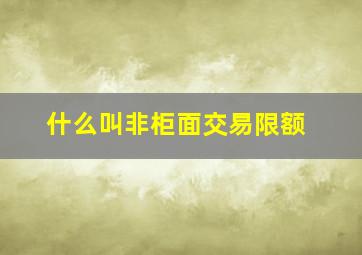 什么叫非柜面交易限额